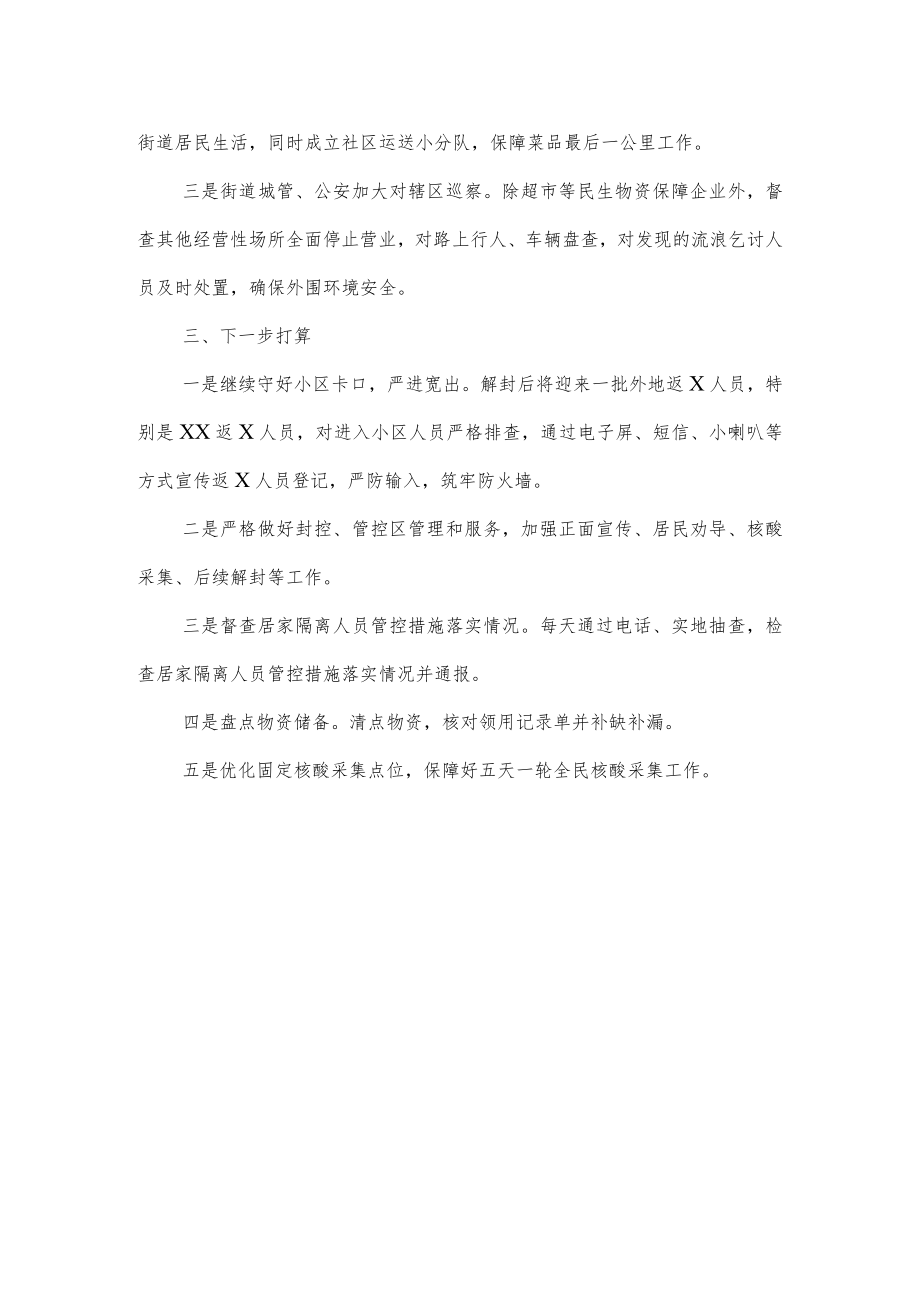 街道居民生活，同时成立社区运送小分队，保障菜品最后一公里工作。

三是街道城管、公安加大对辖区巡察。除超市等民生物资保障企业外，督查其他经营性场所全面停止营业，对路上行人、车辆盘查，对发现的流浪乞讨人员及时处置，确保外围环境安全。

三、下一步打算

一是继续守好小区卡口，严进宽出。解封后将迎来一批外地返X人员，特别是XX返X人员，对进入小区人员严格排查，通过电子屏、短信、小喇叭等方式宣传返X人员登记，严防输入，筑牢防火墙。

二是严格做好封控、管控区管理和服务，加强正面宣传、居民劝导、核酸采集、后续解封等工作。

三是督查居家隔离人员管控措施落实情况。每天通过电话、实地抽查，检查居家隔离人员管控措施落实情况并通报。

四是盘点物资储备。清点物资，核对领用记录单并补缺补漏。

五是优化固定核酸采集点位，保障好五天一轮全民核酸采集工作。